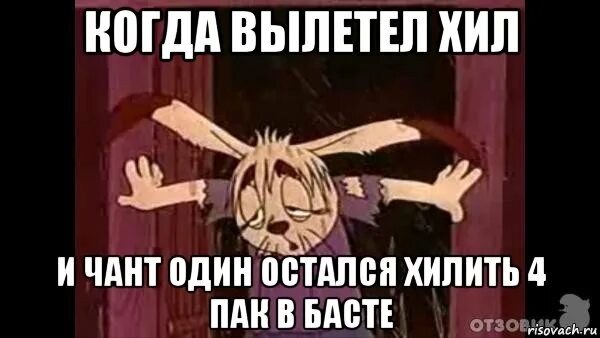 КОГДА ВЫЛЕТЕЛ ХИЛ

И ЧАНТ ОДИН ОСТАЛСЯ ХИЛИТЬ 4 ПАК В БАСТЕ

ОТЗОВИК

risovach.ru